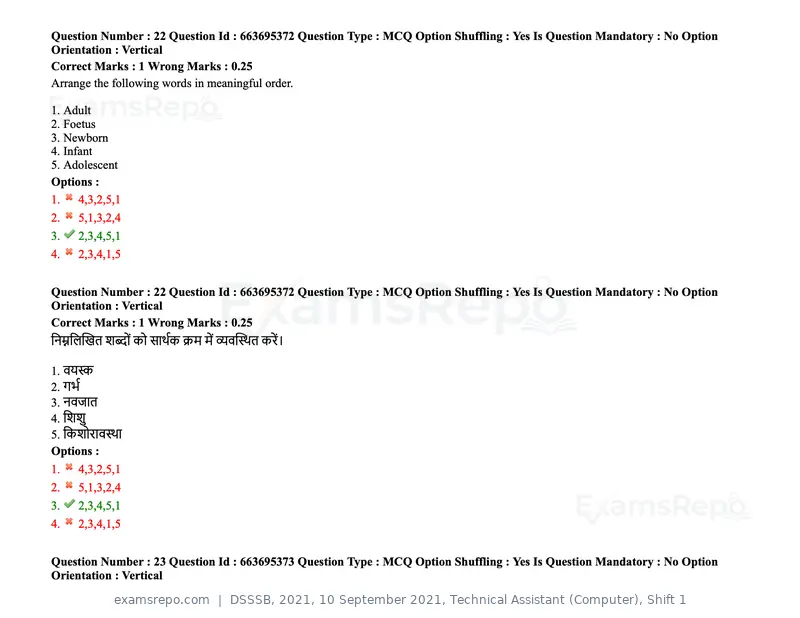 Question Number : 22 Question Id : 663695372 Question Type : MCQ Option Shuffling : Yes Is Question Mandatory : No Option Orientation : Vertical

Correct Marks : 1 Wrong Marks : 0.25

Arrange the following words in meaningful order.

1. Adult
2. Foetus
3. Newborn
4. Infant
5. Adolescent

Options :

1. ✖ 4,3,2,5,1
2. ✖ 5,1,3,2,4
3. ✔ 2,3,4,5,1
4. ✖ 2,3,4,1,5

Question Number : 22 Question Id : 663695372 Question Type : MCQ Option Shuffling : Yes Is Question Mandatory : No Option Orientation : Vertical

Correct Marks : 1 Wrong Marks : 0.25

निम्नलिखित शब्दों को सार्थक क्रम में व्यवस्थित करें।

1. वयस्क
2. गर्भ
3. नवजात
4. शिशु
5. किशोरावस्था

Options :

1. ✖ 4,3,2,5,1
2. ✖ 5,1,3,2,4
3. ✔ 2,3,4,5,1
4. ✖ 2,3,4,1,5

Question Number : 23 Question Id : 663695373 Question Type : MCQ Option Shuffling : Yes Is Question Mandatory : No Option Orientation : Vertical

examsrepo.com | DSSSB, 2021, 10 September 2021, Technical Assistant (Computer), Shift 1

ExamsRepo